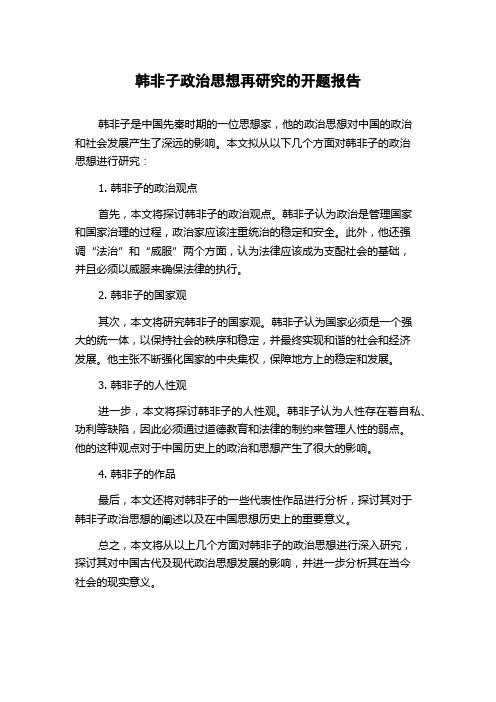 韩非子政治思想再研究的开题报告

韩非子是中国先秦时期的一位思想家，他的政治思想对中国的政治和社会发展产生了深远的影响。本文拟从以下几个方面对韩非子的政治思想进行研究：

1. 韩非子的政治观点

首先，本文将探讨韩非子的政治观点。韩非子认为政治是管理国家和国家治理的过程，政治家应该注重统治的稳定和安全。此外，他还强调“法治”和“威服”两个方面，认为法律应该成为支配社会的基础，并且必须以威服来确保法律的执行。

2. 韩非子的国家观

其次，本文将研究韩非子的国家观。韩非子认为国家必须是一个强大的统一体，以保持社会的秩序和稳定，并最终实现和谐的社会和经济发展。他主张不断强化国家的中央集权，保障地方上的稳定和发展。

3. 韩非子的人性观

进一步，本文将探讨韩非子的人性观。韩非子认为人性存在着自私、功利等缺陷，因此必须通过道德教育和法律的制约来管理人性的弱点。他的这种观点对于中国历史上的政治和思想产生了很大的影响。

4. 韩非子的作品

最后，本文还将对韩非子的一些代表性作品进行分析，探讨其对于韩非子政治思想的阐述以及在中国思想历史上的重要意义。

总之，本文将从以上几个方面对韩非子的政治思想进行深入研究，探讨其对中国古代及现代政治思想发展的影响，并进一步分析其在当今社会的现实意义。